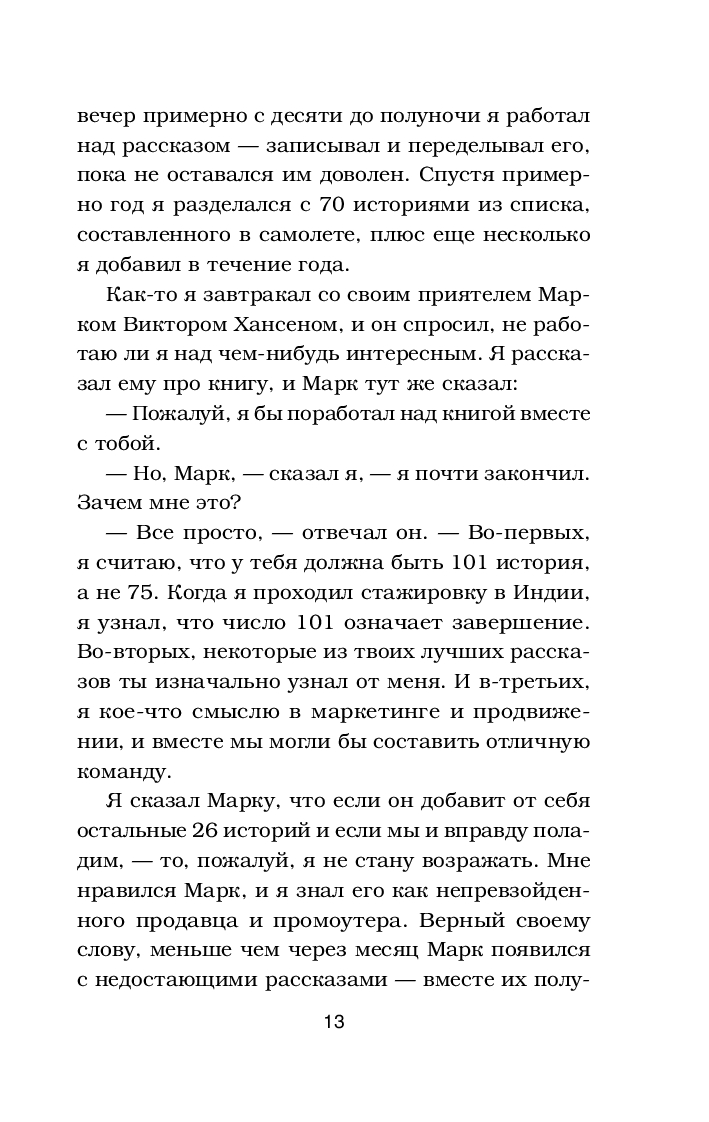 вечер примерно с десяти до полуночи я работал над рассказом — записывал и переделывал его, пока не оставался им доволен. Спустя примерно год я разделался с 70 историями из списка, составленного в самолете, плюс еще несколько я добавил в течение года.

Как-то я завтракал со своим приятелем Марком Виктором Хансеном, и он спросил, не работаю ли я над чем-нибудь интересным. Я рассказал ему про книгу, и Марк тут же сказал:

— Пожалуй, я бы поработал над книгой вместе с тобой.

— Но, Марк, — сказал я, — я почти закончил. Зачем мне это?

— Все просто, — отвечал он. — Во-первых, я считаю, что у тебя должна быть 101 история, а не 75. Когда я проходил стажировку в Индии, я узнал, что число 101 означает завершение. Во-вторых, некоторые из твоих лучших рассказов ты изначально узнал от меня. И в-третьих, я кое-что смыслю в маркетинге и продвижении, и вместе мы могли бы составить отличную команду.

Я сказал Марку, что если он добавит от себя остальные 26 историй и если мы и вправду поладим, — то, пожалуй, я не стану возражать. Мне нравился Марк, и я знал его как непревзойденного продавца и промоутера. Верный своему слову, меньше чем через месяц Марк появился с недостающими рассказами — вместе их полу-

13